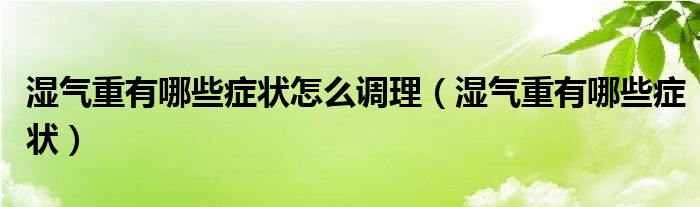 湿气重有哪些症状怎么调理（湿气重有哪些症状）